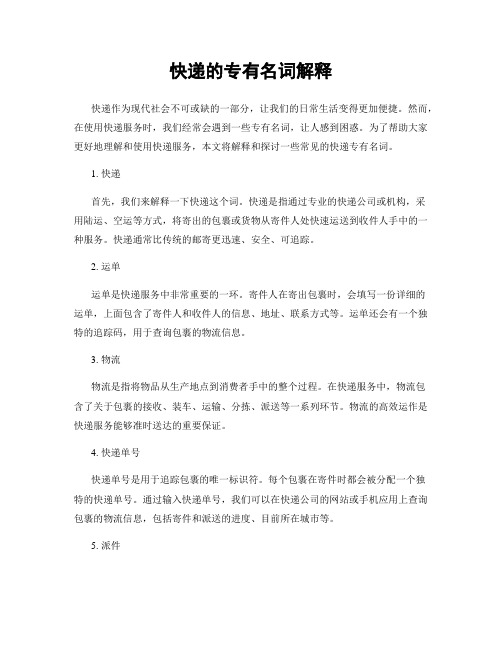 快递的专有名词解释

快递作为现代社会不可或缺的一部分，让我们的日常生活变得更加便捷。然而，在使用快递服务时，我们经常会遇到一些专有名词，让人感到困惑。为了帮助大家更好地理解和使用快递服务，本文将解释和探讨一些常见的快递专有名词。

1. 快递

首先，我们来解释一下快递这个词。快递是指通过专业的快递公司或机构，采用陆运、空运等方式，将寄出的包裹或货物从寄件人处快速运送到收件人手中的一种服务。快递通常比传统的邮寄更迅速、安全、可追踪。

2. 运单

运单是快递服务中非常重要的一环。寄件人在寄出包裹时，会填写一份详细的运单，上面包含了寄件人和收件人的信息、地址、联系方式等。运单还会有一个独特的追踪码，用于查询包裹的物流信息。

3. 物流

物流是指将物品从生产地点到消费者手中的整个过程。在快递服务中，物流包含了关于包裹的接收、装车、运输、分拣、派送等一系列环节。物流的高效运作是快递服务能够准时送达的重要保证。

4. 快递单号

快递单号是用于追踪包裹的唯一标识符。每个包裹在寄件时都会被分配一个独特的快递单号。通过输入快递单号，我们可以在快递公司的网站或手机应用上查询包裹的物流信息，包括寄件和派送的进度、目前所在城市等。

5. 派件